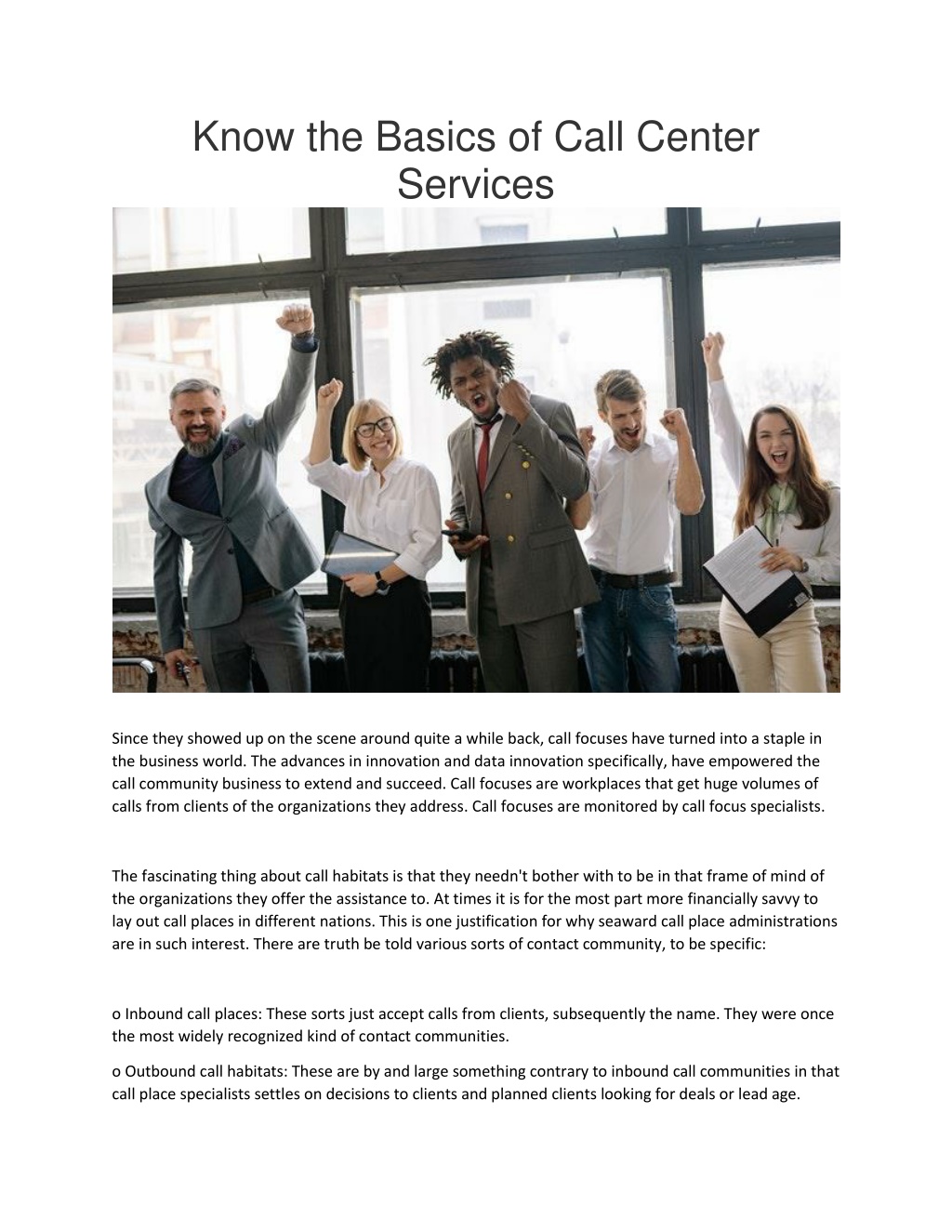 Know the Basics of Call Center Services

Since they showed up on the scene around quite a while back, call focuses have turned into a staple in the business world. The advances in innovation and data innovation specifically, have empowered the call community business to extend and succeed. Call focuses are workplaces that get huge volumes of calls from clients of the organizations they address. Call focuses are monitored by call focus specialists.

The fascinating thing about call habitats is that they needn't bother with to be in that frame of mind of the organizations they offer the assistance to. At times it is for the most part more financially savvy to lay out call places in different nations. This is one justification for why seaward call place administrations are in such interest. There are truth be told various sorts of contact community, to be specific:

o Inbound call places: These sorts just accept calls from clients, subsequently the name. They were once the most widely recognized kind of contact communities.

o Outbound call habitats: These are by and large something contrary to inbound call communities in that call place specialists settles on decisions to clients and planned clients looking for deals or lead age.